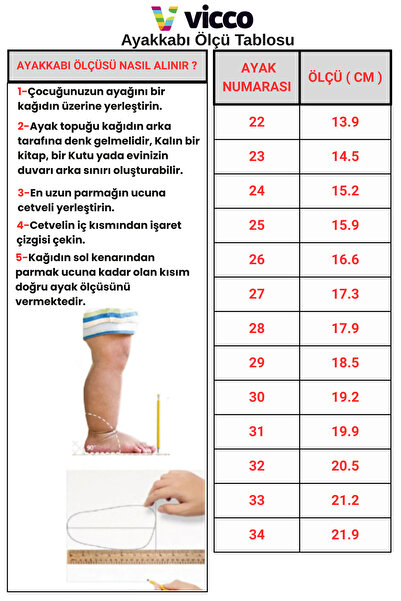 vicco
Ayakkabı Ölçü Tablosu

AYAKKABI ÖLÇÜSÜ NASIL ALINIR ?

1-Çocuğunuzun ayağını bir kağıdın üzerine yerleştirin.

2-Ayak topuğu kağıdın arka tarafına denk gelmelidir, Kalın bir kitap, bir Kutu yada evinizin duvarı arka sınırı oluşturabilir.

3-En uzun parmağın ucuna cetveli yerleştirin.

4-Cetvelin iç kısmından işaret çizgisi çekin.

5-Kağıdın sol kenarından parmak ucuna kadar olan kısım doğru ayak ölçüsünü vermektedir.

90°

| AYAK NUMARASI | ÖLÇÜ ( CM ) |
|---|---|
| 22 | 13.9 |
| 23 | 14.5 |
| 24 | 15.2 |
| 25 | 15.9 |
| 26 | 16.6 |
| 27 | 17.3 |
| 28 | 17.9 |
| 29 | 18.5 |
| 30 | 19.2 |
| 31 | 19.9 |
| 32 | 20.5 |
| 33 | 21.2 |
| 34 | 21.9 |